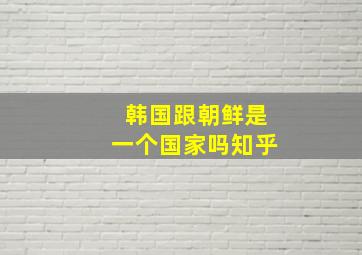 韩国跟朝鲜是
一个国家吗知乎